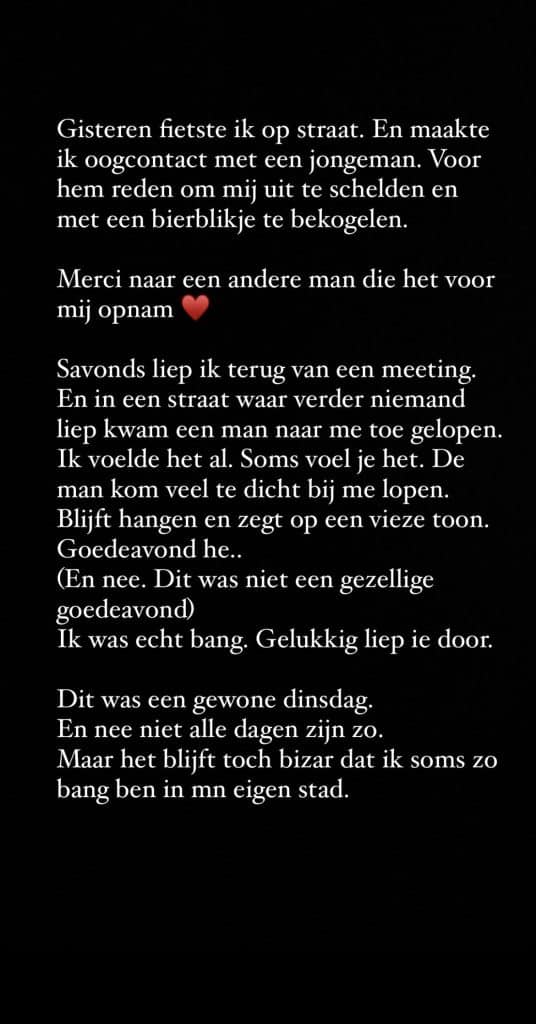 Gisteren fietste ik op straat. En maakte ik oogcontact met een jongeman. Voor hem reden om mij uit te schelden en met een bierblikje te bekogelen.

Merci naar een andere man die het voor mij opnam ❤️

Savonds liep ik terug van een meeting.
En in een straat waar verder niemand liep kwam een man naar me toe gelopen.
Ik voelde het al. Soms voel je het. De man kom veel te dicht bij me lopen.
Blijft hangen en zegt op een vieze toon.
Goedeavond he..
(En nee. Dit was niet een gezellige goedeavond)
Ik was echt bang. Gelukkig liep ie door.

Dit was een gewone dinsdag.
En nee niet alle dagen zijn zo.
Maar het blijft toch bizar dat ik soms zo bang ben in mn eigen stad.